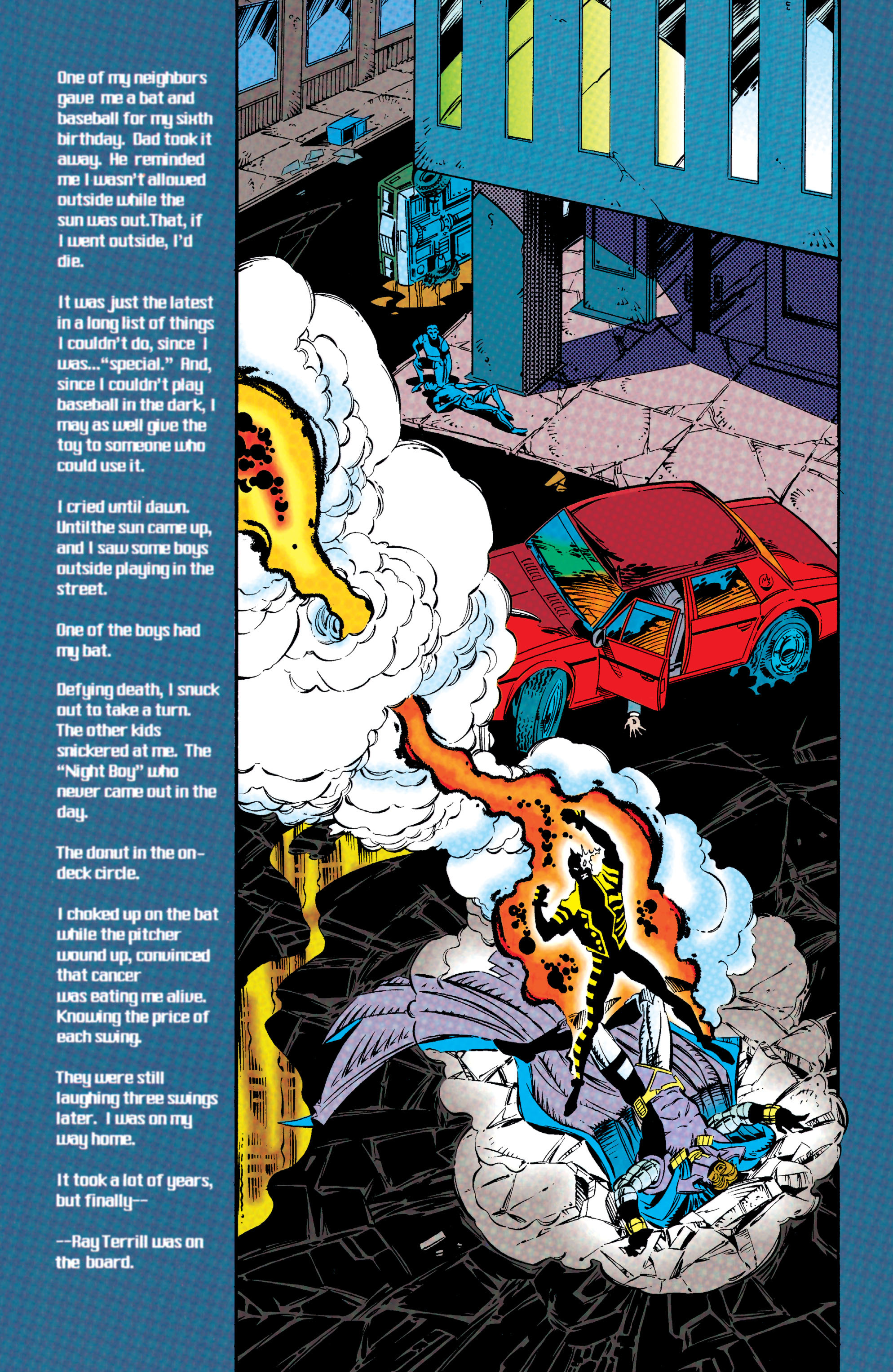 One of my neighbors gave me a bat and baseball for my sixth birthday. Dad took it away. He reminded me I wasn't allowed outside while the sun was out.That, if I went outside, I'd die.

It was just the latest in a long list of things I couldn't do, since I was..."special." And, since I couldn't play baseball in the dark, I may as well give the toy to someone who could use it.

I cried until dawn. Untilthe sun came up, and I saw some boys outside playing in the street.

One of the boys had my bat.

Defying death, I snuck out to take a turn. The other kids snickered at me. The "Night Boy" who never came out in the day.

The donut in the on-deck circle.

I choked up on the bat while the pitcher wound up, convinced that cancer was eating me alive. Knowing the price of each swing.

They were still laughing three swings later. I was on my way home.

It took a lot of years, but finally--

--Ray Terrill was on the board.